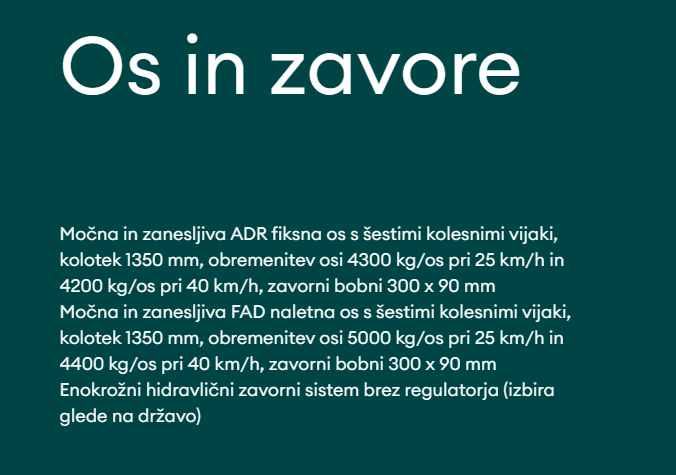 Os in zavore

Močna in zanesljiva ADR fiksna os s šestimi kolesnimi vijaki, kolotek 1350 mm, obremenitev osi 4300 kg/os pri 25 km/h in 4200 kg/os pri 40 km/h, zavorni bobni 300 x 90 mm
Močna in zanesljiva FAD naletna os s šestimi kolesnimi vijaki, kolotek 1350 mm, obremenitev osi 5000 kg/os pri 25 km/h in 4400 kg/os pri 40 km/h, zavorni bobni 300 x 90 mm
Enokrožni hidravlični zavorni sistem brez regulatorja (izbira glede na državo)